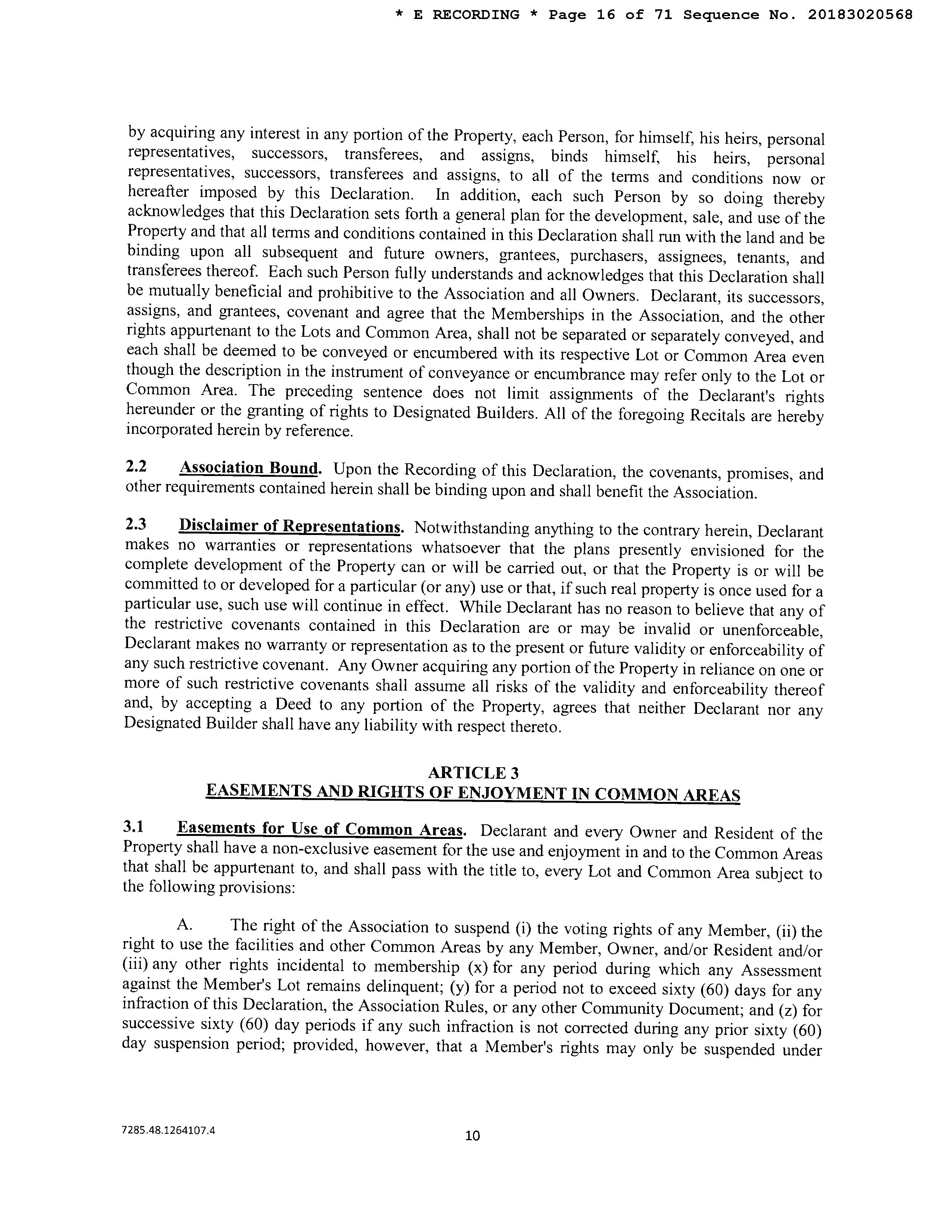 * E RECORDING * Page 16 of 71 Sequence No. 20183020568

by acquiring any interest in any portion of the Property, each Person, for himself, his heirs, personal representatives, successors, transferees, and assigns, binds himself, his heirs, personal representatives, successors, transferees and assigns, to all of the terms and conditions now or hereafter imposed by this Declaration. In addition, each such Person by so doing thereby acknowledges that this Declaration sets forth a general plan for the development, sale, and use of the Property and that all terms and conditions contained in this Declaration shall run with the land and be binding upon all subsequent and future owners, grantees, purchasers, assignees, tenants, and transferees thereof. Each such Person fully understands and acknowledges that this Declaration shall be mutually beneficial and prohibitive to the Association and all Owners. Declarant, its successors, assigns, and grantees, covenant and agree that the Memberships in the Association, and the other rights appurtenant to the Lots and Common Area, shall not be separated or separately conveyed, and each shall be deemed to be conveyed or encumbered with its respective Lot or Common Area even though the description in the instrument of conveyance or encumbrance may refer only to the Lot or Common Area. The preceding sentence does not limit assignments of the Declarant's rights hereunder or the granting of rights to Designated Builders. All of the foregoing Recitals are hereby incorporated herein by reference.

2.2 Association Bound. Upon the Recording of this Declaration, the covenants, promises, and other requirements contained herein shall be binding upon and shall benefit the Association.

2.3 Disclaimer of Representations. Notwithstanding anything to the contrary herein, Declarant makes no warranties or representations whatsoever that the plans presently envisioned for the complete development of the Property can or will be carried out, or that the Property is or will be committed to or developed for a particular (or any) use or that, if such real property is once used for a particular use, such use will continue in effect. While Declarant has no reason to believe that any of the restrictive covenants contained in this Declaration are or may be invalid or unenforceable, Declarant makes no warranty or representation as to the present or future validity or enforceability of any such restrictive covenant. Any Owner acquiring any portion of the Property in reliance on one or more of such restrictive covenants shall assume all risks of the validity and enforceability thereof and, by accepting a Deed to any portion of the Property, agrees that neither Declarant nor any Designated Builder shall have any liability with respect thereto.

ARTICLE 3
EASEMENTS AND RIGHTS OF ENJOYMENT IN COMMON AREAS

3.1 Easements for Use of Common Areas. Declarant and every Owner and Resident of the Property shall have a non-exclusive easement for the use and enjoyment in and to the Common Areas that shall be appurtenant to, and shall pass with the title to, every Lot and Common Area subject to the following provisions:

A. The right of the Association to suspend (i) the voting rights of any Member, (ii) the right to use the facilities and other Common Areas by any Member, Owner, and/or Resident and/or (iii) any other rights incidental to membership (x) for any period during which any Assessment against the Member's Lot remains delinquent; (y) for a period not to exceed sixty (60) days for any infraction of this Declaration, the Association Rules, or any other Community Document; and (z) for successive sixty (60) day periods if any such infraction is not corrected during any prior sixty (60) day suspension period; provided, however, that a Member's rights may only be suspended under

7285.48.1264107.4

10